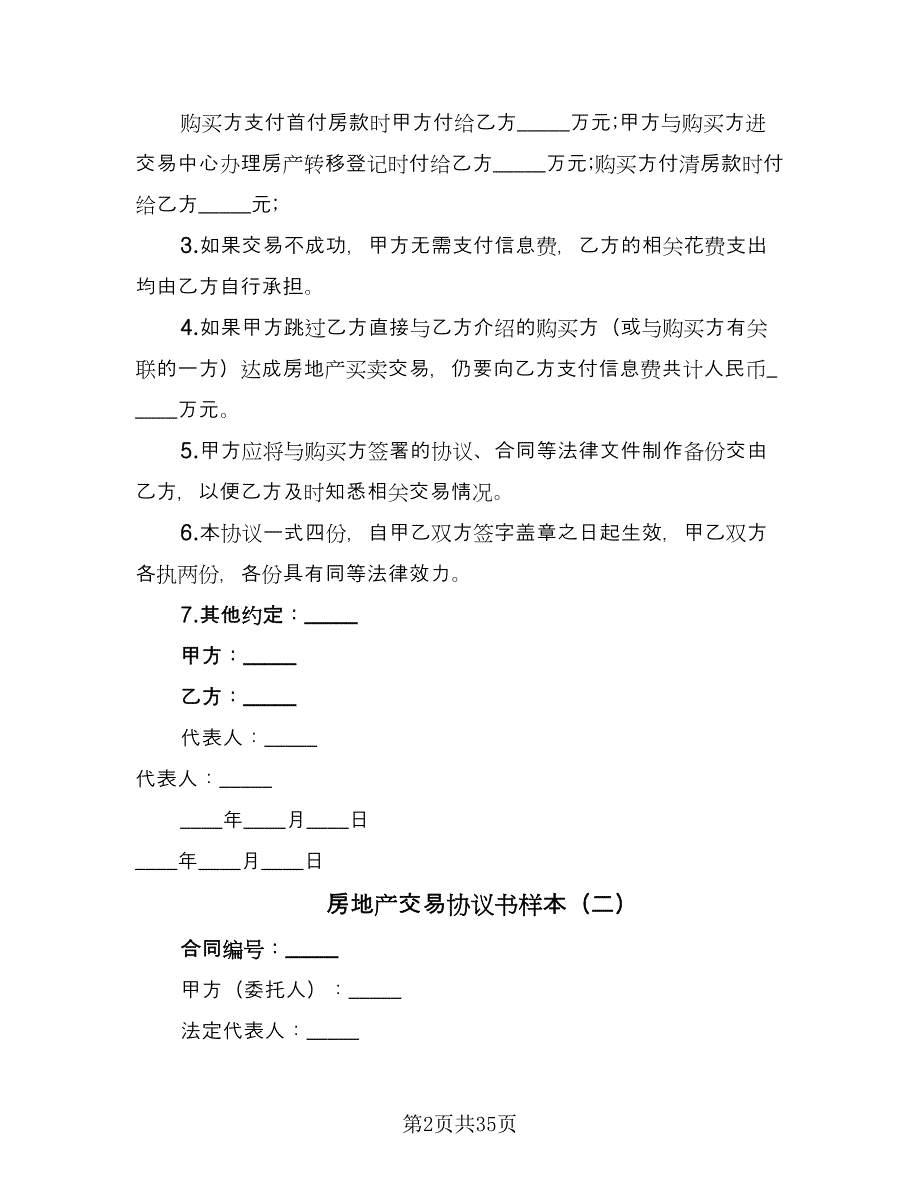 购买方支付首付房款时甲方付给乙方_____万元;甲方与购买方进交易中心办理房产转移登记时付给乙方_____万元;购买方付清房款时付给乙方_____元;

3.如果交易不成功，甲方无需支付信息费，乙方的相关花费支出均由乙方自行承担。

4.如果甲方跳过乙方直接与乙方介绍的购买方（或与购买方有关联的一方）达成房地产买卖交易，仍要向乙方支付信息费共计人民币______万元。

5.甲方应将与购买方签署的协议、合同等法律文件制作备份交由乙方，以便乙方及时知悉相关交易情况。

6.本协议一式四份，自甲乙双方签字盖章之日起生效，甲乙双方各执两份，各份具有同等法律效力。

7.其他约定：_____

甲方：_____

乙方：_____

代表人：_____

代表人：_____

____年____月____日

____年____月____日

房地产交易协议书样本（二）

合同编号：_____

甲方（委托人）：_____

法定代表人：_____

第2页共35页